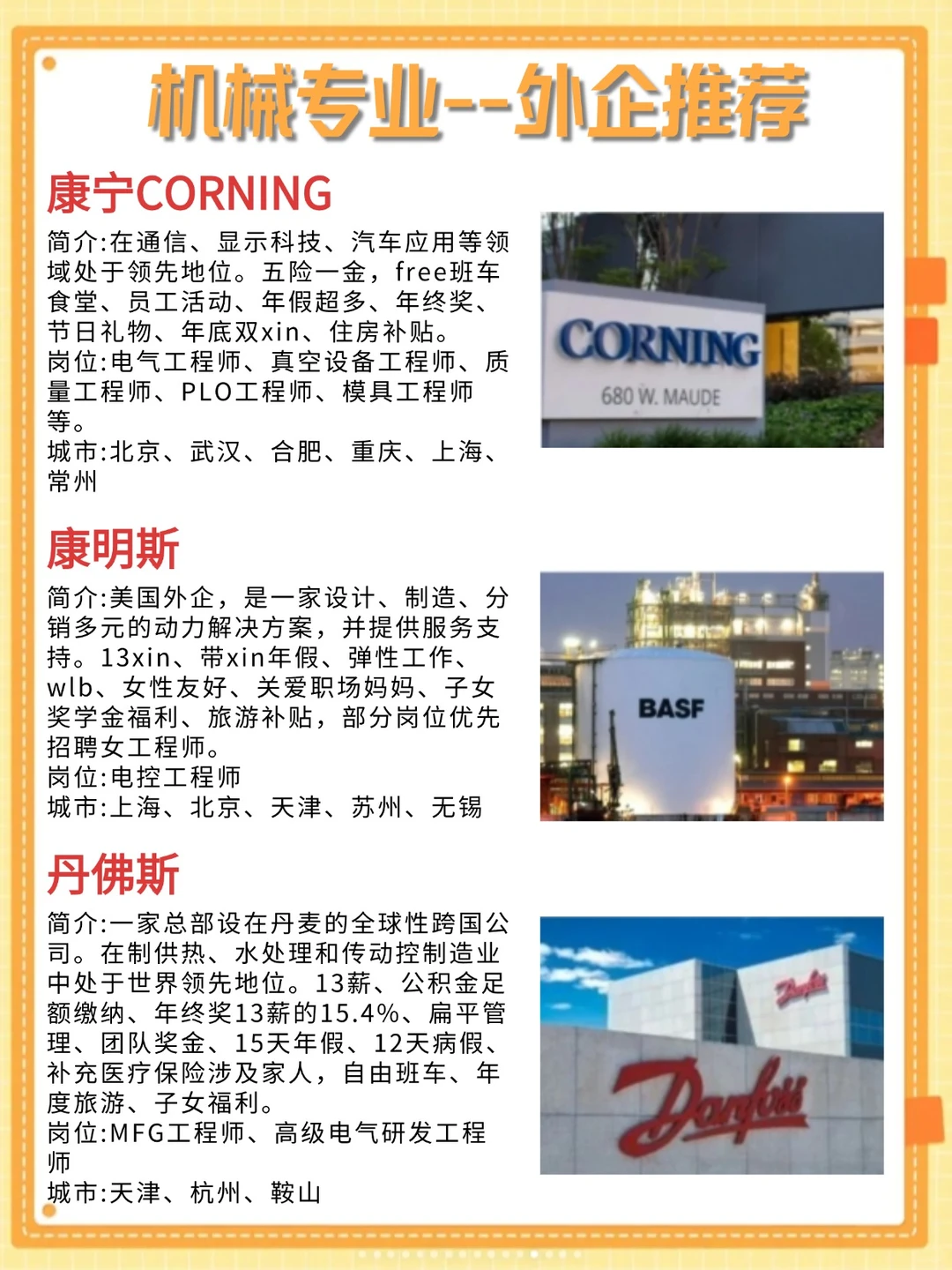 机械专业--外企推荐

康宁CORNING

简介:在通信、显示科技、汽车应用等领域处于领先地位。五险一金，free班车食堂、员工活动、年假超多、年终奖、节日礼物、年底双xin、住房补贴。
岗位:电气工程师、真空设备工程师、质量工程师、PLO工程师、模具工程师等。
城市:北京、武汉、合肥、重庆、上海、常州

CORNING
680 W. MAUDE

康明斯

简介:美国外企，是一家设计、制造、分销多元的动力解决方案，并提供服务支持。13xin、带xin年假、弹性工作、wlb、女性友好、关爱职场妈妈、子女奖学金福利、旅游补贴，部分岗位优先招聘女工程师。
岗位:电控工程师
城市:上海、北京、天津、苏州、无锡

BASF

丹佛斯

简介:一家总部设在丹麦的全球性跨国公司。在制供热、水处理和传动控制造业中处于世界领先地位。13薪、公积金足额缴纳、年终奖13薪的15.4%、扁平管理、团队奖金、15天年假、12天病假、补充医疗保险涉及家人，自由班车、年度旅游、子女福利。
岗位:MFG工程师、高级电气研发工程师
城市:天津、杭州、鞍山

Danfoss
Danfoss